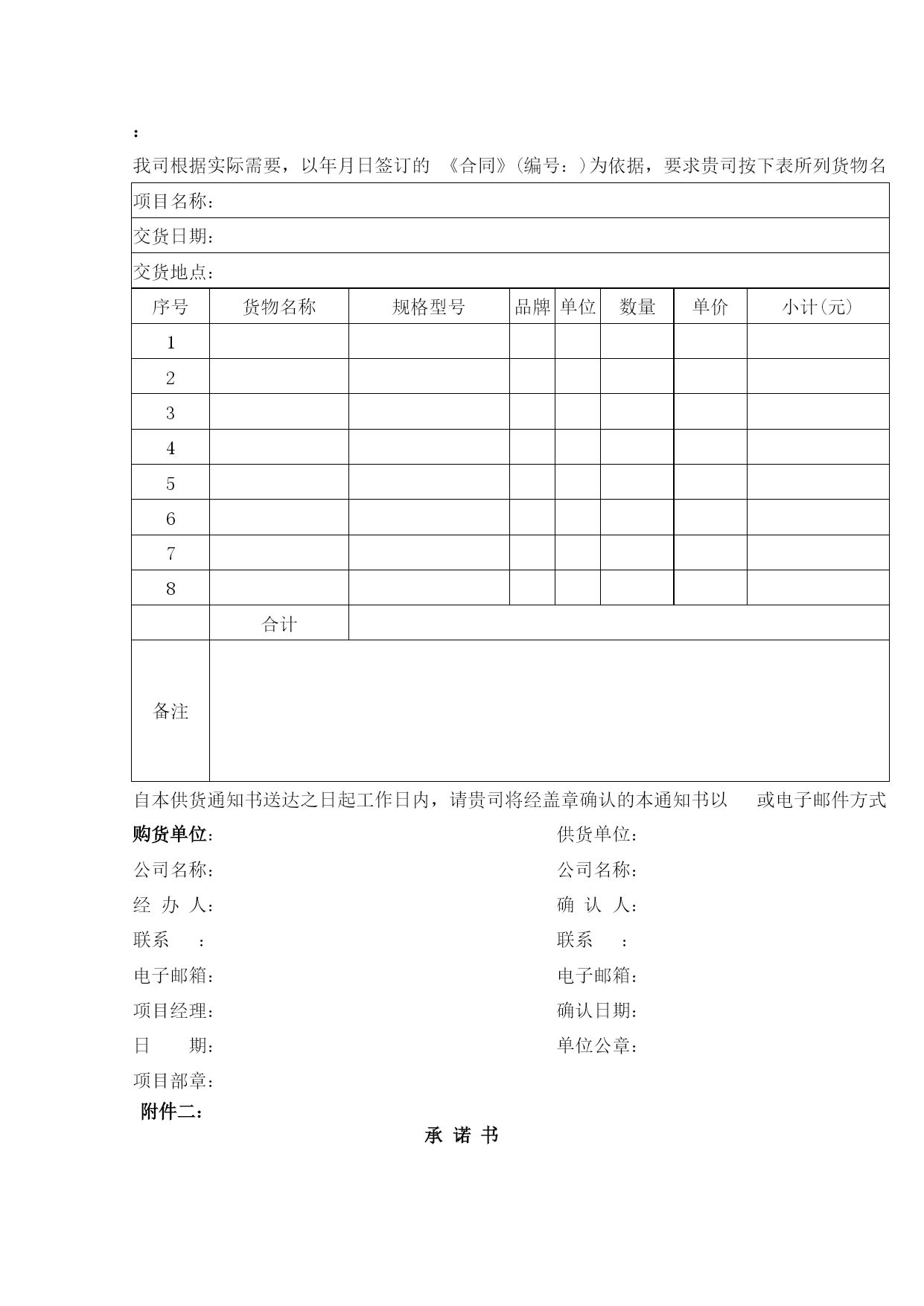 ：

我司根据实际需要，以年月日签订的 《合同》(编号：)为依据，要求贵司按下表所列货物名

| 项目名称： | | | | | | | |
|---|---|---|---|---|---|---|---|
| 交货日期： | | | | | | | |
| 交货地点： | | | | | | | |
| 序号 | 货物名称 | 规格型号 | 品牌 | 单位 | 数量 | 单价 | 小计(元) |
| 1 | | | | | | | |
| 2 | | | | | | | |
| 3 | | | | | | | |
| 4 | | | | | | | |
| 5 | | | | | | | |
| 6 | | | | | | | |
| 7 | | | | | | | |
| 8 | | | | | | | |
| | 合计 | | | | | | |
| 备注 | | | | | | | |

自本供货通知书送达之日起工作日内，请贵司将经盖章确认的本通知书以 或电子邮件方式

购货单位：
公司名称：
经 办 人：
联系 ：
电子邮箱：
项目经理：
日 期：
项目部章：

供货单位：
公司名称：
确 认 人：
联系 ：
电子邮箱：
确认日期：
单位公章：

附件二：

承 诺 书